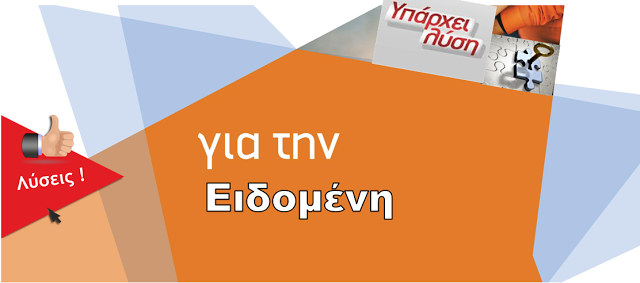 Υπάρχει λύση

Λύσεις !

για την
Ειδομένη